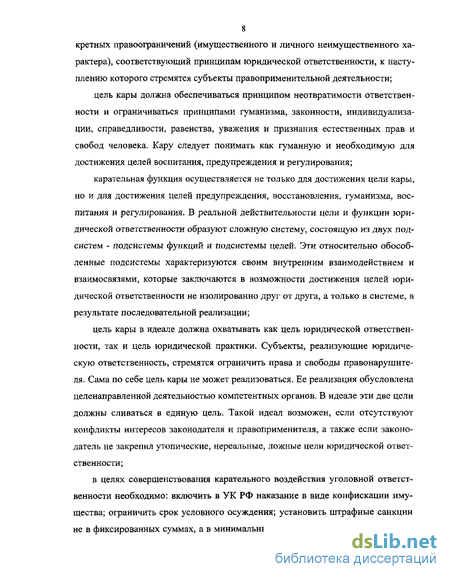 8

кретных правоограничений (имущественного и личного неимущественного характера), соответствующий принципам юридической ответственности, к наступлению которого стремятся субъекты правоприменительной деятельности;

цель кары должна обеспечиваться принципом неотвратимости ответственности и ограничиваться принципами гуманизма, законности, индивидуализации, справедливости, равенства, уважения и признания естественных прав и свобод человека. Кару следует понимать как гуманную и необходимую для достижения целей воспитания, предупреждения и регулирования;

карательная функция осуществляется не только для достижения цели кары, но и для достижения целей предупреждения, восстановления, гуманизма, воспитания и регулирования. В реальной действительности цели и функции юридической ответственности образуют сложную систему, состоящую из двух подсистем - подсистемы функций и подсистемы целей. Эти относительно обособленные подсистемы характеризуются своим внутренним взаимодействием и взаимосвязями, которые заключаются в возможности достижения целей юридической ответственности не изолированно друг от друга, а только в системе, в результате последовательной реализации;

цель кары в идеале должна охватывать как цель юридической ответственности, так и цель юридической практики. Субъекты, реализующие юридическую ответственность, стремятся ограничить права и свободы правонарушителя. Сама по себе цель кары не может реализоваться. Ее реализация обусловлена целенаправленной деятельностью компетентных органов. В идеале эти две цели должны сливаться в единую цель. Такой идеал возможен, если отсутствуют конфликты интересов законодателя и правоприменителя, а также если законодатель не закрепил утопические, нереальные, ложные цели юридической ответственности;

в целях совершенствования карательного воздействия уголовной ответственности необходимо: включить в УК РФ наказание в виде конфискации имущества; ограничить срок условного осуждения; установить штрафные санкции не в фиксированных суммах, а в минимальн

dsLib.net
библиотека диссертаций